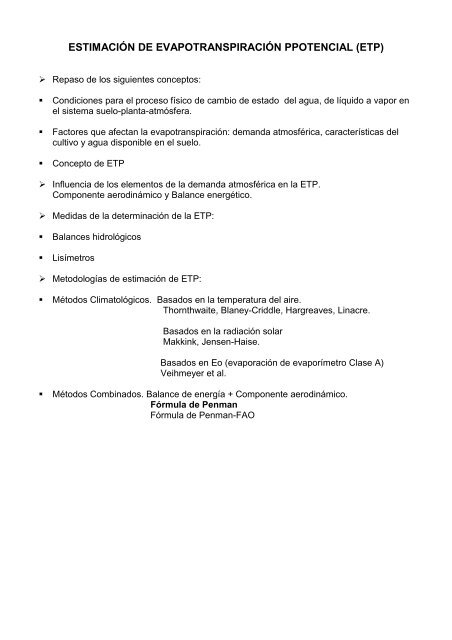 ESTIMACIÓN DE EVAPOTRANSPIRACIÓN PPOTENCIAL (ETP)

➢ Repaso de los siguientes conceptos:

▪ Condiciones para el proceso físico de cambio de estado del agua, de líquido a vapor en el sistema suelo-planta-atmósfera.

▪ Factores que afectan la evapotranspiración: demanda atmosférica, características del cultivo y agua disponible en el suelo.

▪ Concepto de ETP

➢ Influencia de los elementos de la demanda atmosférica en la ETP.
Componente aerodinámico y Balance energético.

➢ Medidas de la determinación de la ETP:

▪ Balances hidrológicos

▪ Lisímetros

➢ Metodologías de estimación de ETP:

▪ Métodos Climatológicos. Basados en la temperatura del aire.
Thornthwaite, Blaney-Criddle, Hargreaves, Linacre.

Basados en la radiación solar
Makkink, Jensen-Haise.

Basados en Eo (evaporación de evaporímetro Clase A)
Veihmeyer et al.

▪ Métodos Combinados. Balance de energía + Componente aerodinámico.
Fórmula de Penman
Fórmula de Penman-FAO